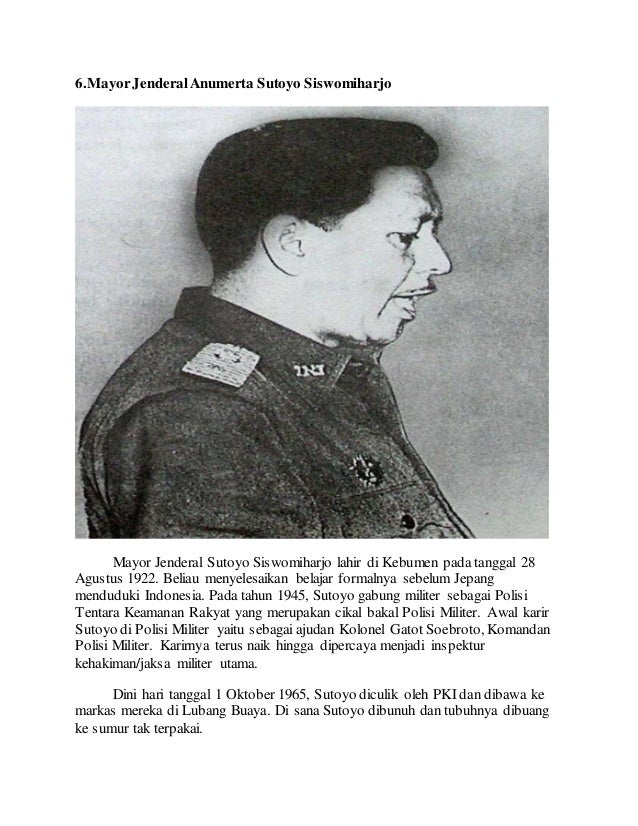 6.Mayor Jenderal Anumerta Sutoyo Siswomiharjo

Mayor Jenderal Sutoyo Siswomiharjo lahir di Kebumen pada tanggal 28 Agustus 1922. Beliau menyelesaikan belajar formalnya sebelum Jepang menduduki Indonesia. Pada tahun 1945, Sutoyo gabung militer sebagai Polisi Tentara Keamanan Rakyat yang merupakan cikal bakal Polisi Militer. Awal karir Sutoyo di Polisi Militer yaitu sebagai ajudan Kolonel Gatot Soebroto, Komandan Polisi Militer. Karirnya terus naik hingga dipercaya menjadi inspektur kehakiman/jaksa militer utama.

Dini hari tanggal 1 Oktober 1965, Sutoyo diculik oleh PKI dan dibawa ke markas mereka di Lubang Buaya. Di sana Sutoyo dibunuh dan tubuhnya dibuang ke sumur tak terpakai.